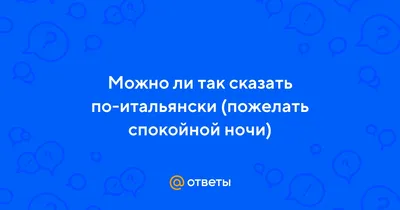 Можно ли так сказать по-итальянски (пожелать спокойной ночи)

@ ответы